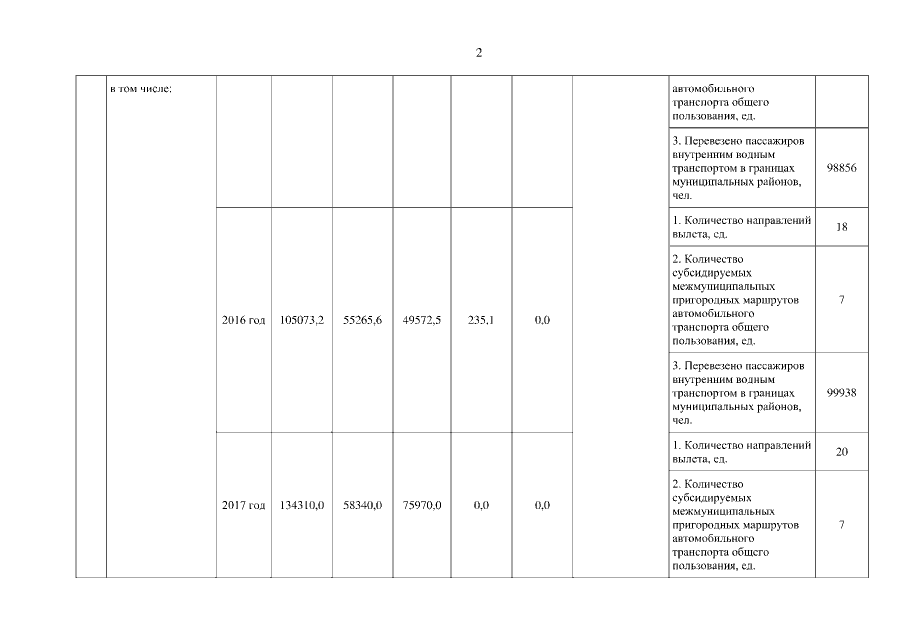 2

| | в том числе: | | | | | | | | автомобильного транспорта общего пользования, ед. | |
|---|---|---|---|---|---|---|---|---|---|---|
| | | | | | | | | | 3. Перевезено пассажиров внутренним водным транспортом в границах муниципальных районов, чел. | 98856 |
| | | 2016 год | 105073,2 | 55265,6 | 49572,5 | 235,1 | 0,0 | | 1. Количество направлений вылета, ед. | 18 |
| | | | | | | | | | 2. Количество субсидируемых межмуниципальных пригородных маршрутов автомобильного транспорта общего пользования, ед. | 7 |
| | | | | | | | | | 3. Перевезено пассажиров внутренним водным транспортом в границах муниципальных районов, чел. | 99938 |
| | | 2017 год | 134310,0 | 58340,0 | 75970,0 | 0,0 | 0,0 | | 1. Количество направлений вылета, ед. | 20 |
| | | | | | | | | | 2. Количество субсидируемых межмуниципальных пригородных маршрутов автомобильного транспорта общего пользования, ед. | 7 |